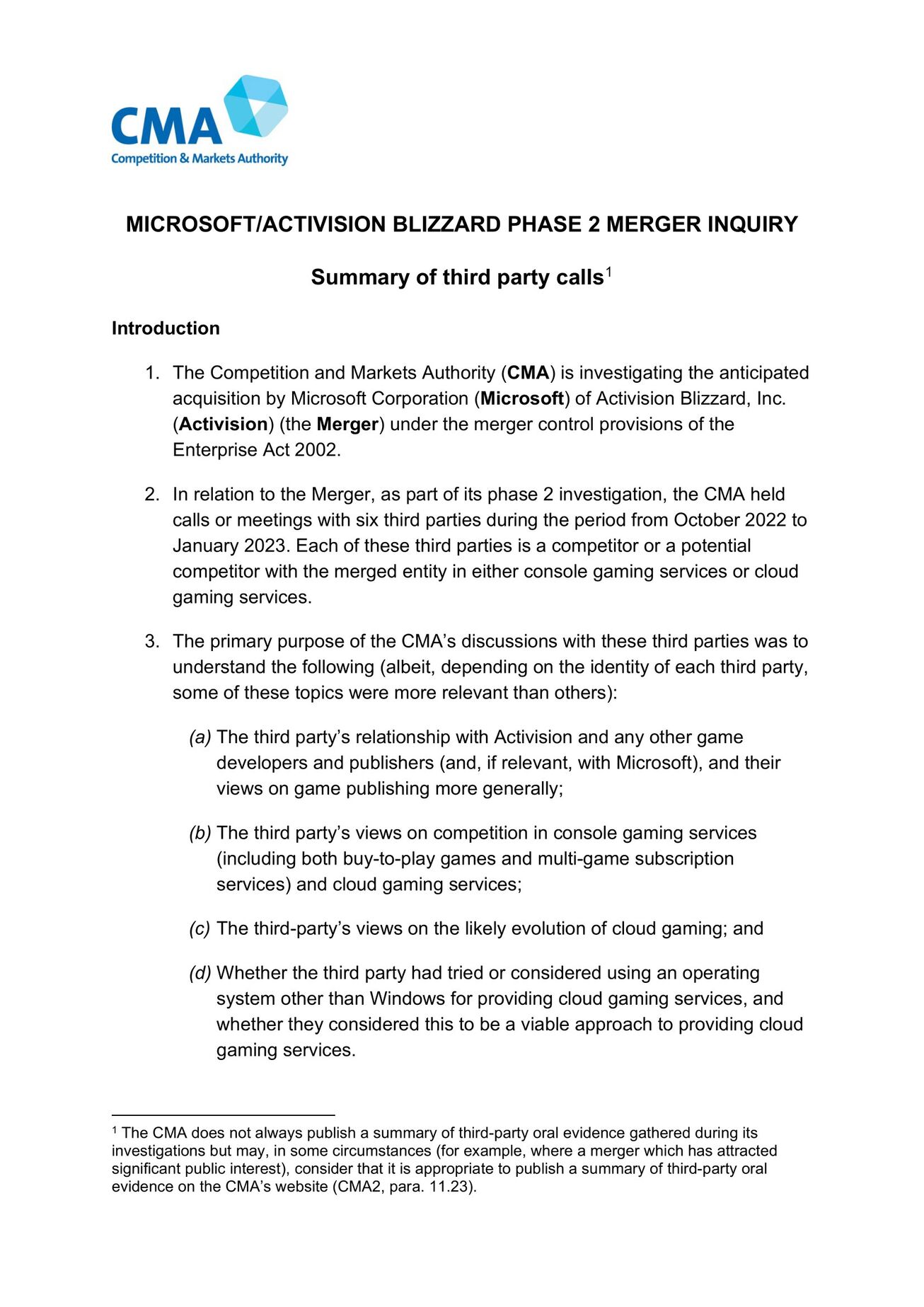 CMA
Competition & Markets Authority

MICROSOFT/ACTIVISION BLIZZARD PHASE 2 MERGER INQUIRY

Summary of third party calls$^1$

Introduction

1. The Competition and Markets Authority (CMA) is investigating the anticipated acquisition by Microsoft Corporation (Microsoft) of Activision Blizzard, Inc. (Activision) (the Merger) under the merger control provisions of the Enterprise Act 2002.

2. In relation to the Merger, as part of its phase 2 investigation, the CMA held calls or meetings with six third parties during the period from October 2022 to January 2023. Each of these third parties is a competitor or a potential competitor with the merged entity in either console gaming services or cloud gaming services.

3. The primary purpose of the CMA's discussions with these third parties was to understand the following (albeit, depending on the identity of each third party, some of these topics were more relevant than others):

(a) The third party's relationship with Activision and any other game developers and publishers (and, if relevant, with Microsoft), and their views on game publishing more generally;

(b) The third party's views on competition in console gaming services (including both buy-to-play games and multi-game subscription services) and cloud gaming services;

(c) The third-party's views on the likely evolution of cloud gaming; and

(d) Whether the third party had tried or considered using an operating system other than Windows for providing cloud gaming services, and whether they considered this to be a viable approach to providing cloud gaming services.

$^1$ The CMA does not always publish a summary of third-party oral evidence gathered during its investigations but may, in some circumstances (for example, where a merger which has attracted significant public interest), consider that it is appropriate to publish a summary of third-party oral evidence on the CMA's website (CMA2, para. 11.23).